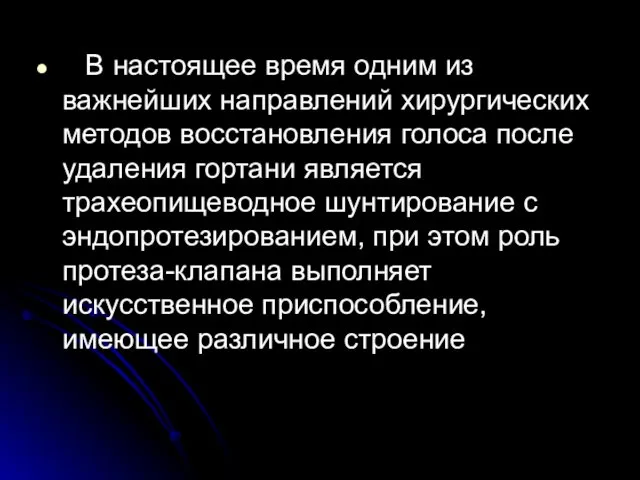 • В настоящее время одним из важнейших направлений хирургических методов восстановления голоса после удаления гортани является трахеопищеводное шунтирование с эндопротезированием, при этом роль протеза-клапана выполняет искусственное приспособление, имеющее различное строение